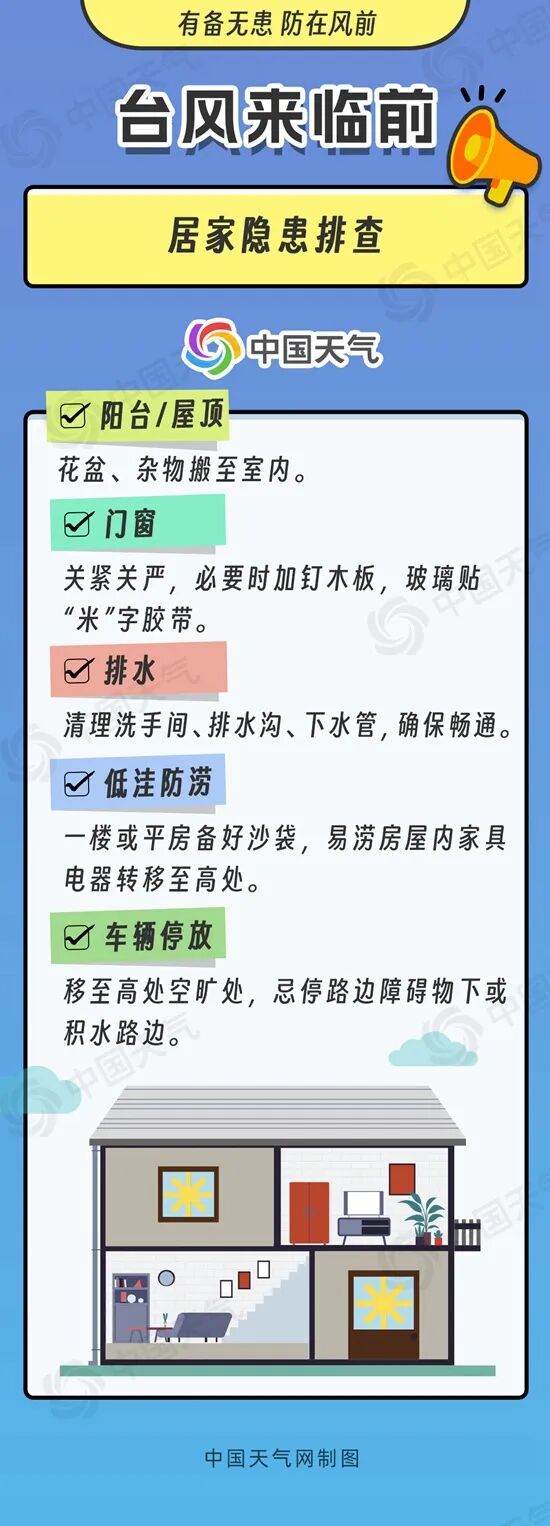 有备无患 防在风前

台风来临前

居家隐患排查

中国天气

☑ 阳台/屋顶

花盆、杂物搬至室内。

☑ 门窗

关紧关严，必要时加钉木板，玻璃贴“米”字胶带。

☑ 排水

清理洗手间、排水沟、下水管，确保畅通。

☑ 低洼防涝

一楼或平房备好沙袋，易涝房屋内家具电器转移至高处。

☑ 车辆停放

移至高处空旷处，忌停路边障碍物下或积水路边。

中国天气网制图

中国天气